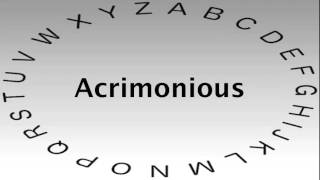 A B C D E F G H I J K L M N O P Q R S T U V W X Y Z

Acrimonious